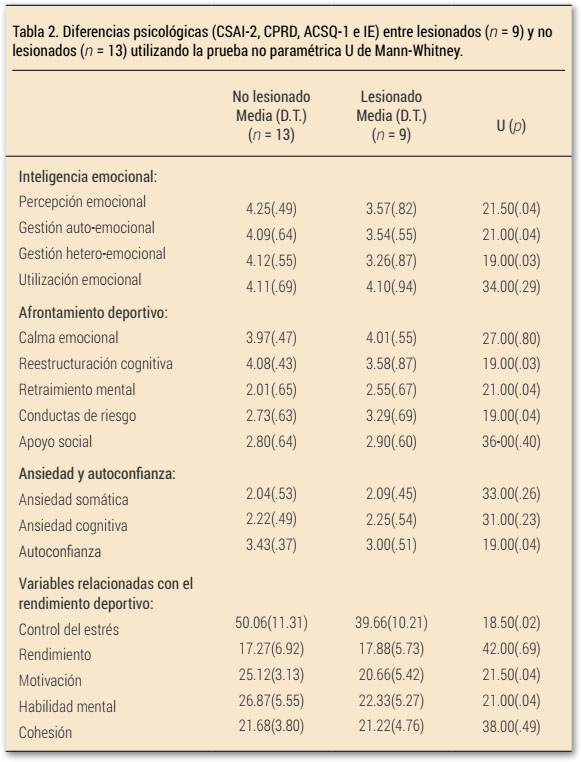 Tabla 2. Diferencias psicológicas (CSAI-2, CPRD, ACSQ-1 e IE) entre lesionados ($n$ = 9) y no lesionados ($n$ = 13) utilizando la prueba no paramétrica U de Mann-Whitney.

| | No lesionado Media (D.T.) ($n$ = 13) | Lesionado Media (D.T.) ($n$ = 9) | U ($p$) |
|---|---|---|---|
| **Inteligencia emocional:** | | | |
| Percepción emocional | 4.25(.49) | 3.57(.82) | 21.50(.04) |
| Gestión auto-emocional | 4.09(.64) | 3.54(.55) | 21.00(.04) |
| Gestión hetero-emocional | 4.12(.55) | 3.26(.87) | 19.00(.03) |
| Utilización emocional | 4.11(.69) | 4.10(.94) | 34.00(.29) |
| **Afrontamiento deportivo:** | | | |
| Calma emocional | 3.97(.47) | 4.01(.55) | 27.00(.80) |
| Reestructuración cognitiva | 4.08(.43) | 3.58(.87) | 19.00(.03) |
| Retraimiento mental | 2.01(.65) | 2.55(.67) | 21.00(.04) |
| Conductas de riesgo | 2.73(.63) | 3.29(.69) | 19.00(.04) |
| Apoyo social | 2.80(.64) | 2.90(.60) | 36-00(.40) |
| **Ansiedad y autoconfianza:** | | | |
| Ansiedad somática | 2.04(.53) | 2.09(.45) | 33.00(.26) |
| Ansiedad cognitiva | 2.22(.49) | 2.25(.54) | 31.00(.23) |
| Autoconfianza | 3.43(.37) | 3.00(.51) | 19.00(.04) |
| **Variables relacionadas con el rendimiento deportivo:** | | | |
| Control del estrés | 50.06(11.31) | 39.66(10.21) | 18.50(.02) |
| Rendimiento | 17.27(6.92) | 17.88(5.73) | 42.00(.69) |
| Motivación | 25.12(3.13) | 20.66(5.42) | 21.50(.04) |
| Habilidad mental | 26.87(5.55) | 22.33(5.27) | 21.00(.04) |
| Cohesión | 21.68(3.80) | 21.22(4.76) | 38.00(.49) |